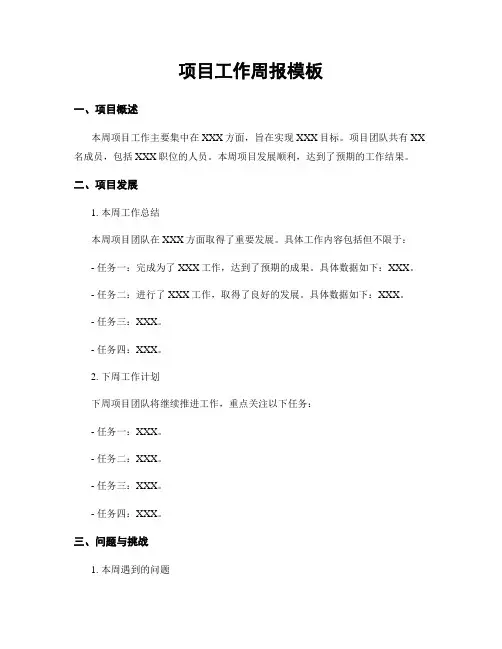 项目工作周报模板

一、项目概述

本周项目工作主要集中在 XXX 方面，旨在实现 XXX 目标。项目团队共有 XX 名成员，包括 XXX 职位的人员。本周项目发展顺利，达到了预期的工作结果。

二、项目发展

1. 本周工作总结

本周项目团队在 XXX 方面取得了重要发展。具体工作内容包括但不限于：

- 任务一：完成为了 XXX 工作，达到了预期的成果。具体数据如下：XXX。

- 任务二：进行了 XXX 工作，取得了良好的发展。具体数据如下：XXX。

- 任务三：XXX。

- 任务四：XXX。

2. 下周工作计划

下周项目团队将继续推进工作，重点关注以下任务：

- 任务一：XXX。

- 任务二：XXX。

- 任务三：XXX。

- 任务四：XXX。

三、问题与挑战

1. 本周遇到的问题